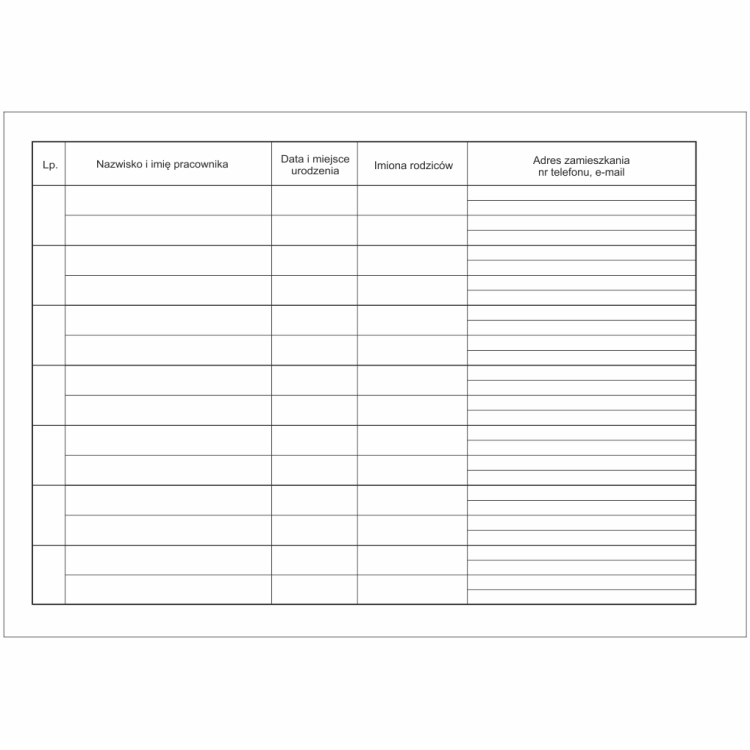 | Lp. | Nazwisko i imię pracownika | Data i miejsce urodzenia | Imiona rodziców | Adres zamieszkania nr telefonu, e-mail |
|---|---|---|---|---|
| | | | | |
| | | | | |
| | | | | |
| | | | | |
| | | | | |
| | | | | |
| | | | | |